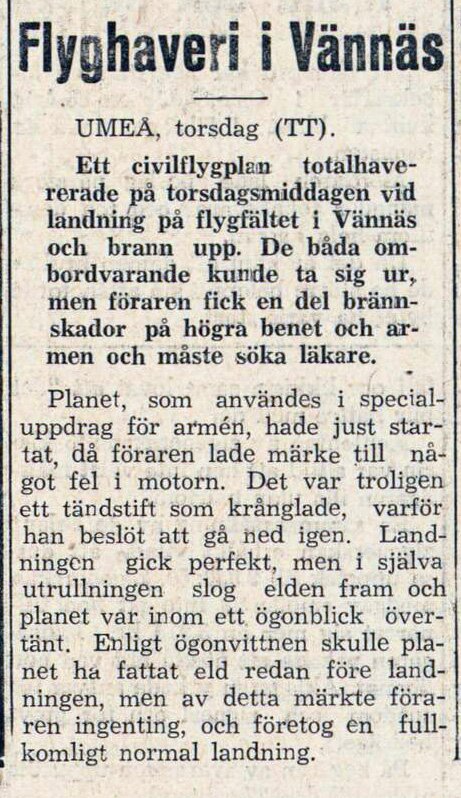 Flyghaveri i Vännäs

UMEÅ, torsdag (TT).

Ett civilflygplan totalhavererade på torsdagsmiddagen vid landning på flygfältet i Vännäs och brann upp. De båda ombordvarande kunde ta sig ur, men föraren fick en del brännskador på högra benet och armen och måste söka läkare.

Planet, som användes i specialuppdrag för armén, hade just startat, då föraren lade märke till något fel i motorn. Det var troligen ett tändstift som krånglade, varför han beslöt att gå ned igen. Landningen gick perfekt, men i själva utrullningen slog elden fram och planet var inom ett ögonblick övertänt. Enligt ögonvittnen skulle planet ha fattat eld redan före landningen, men av detta märkte föraren ingenting, och företog en fullkomligt normal landning.